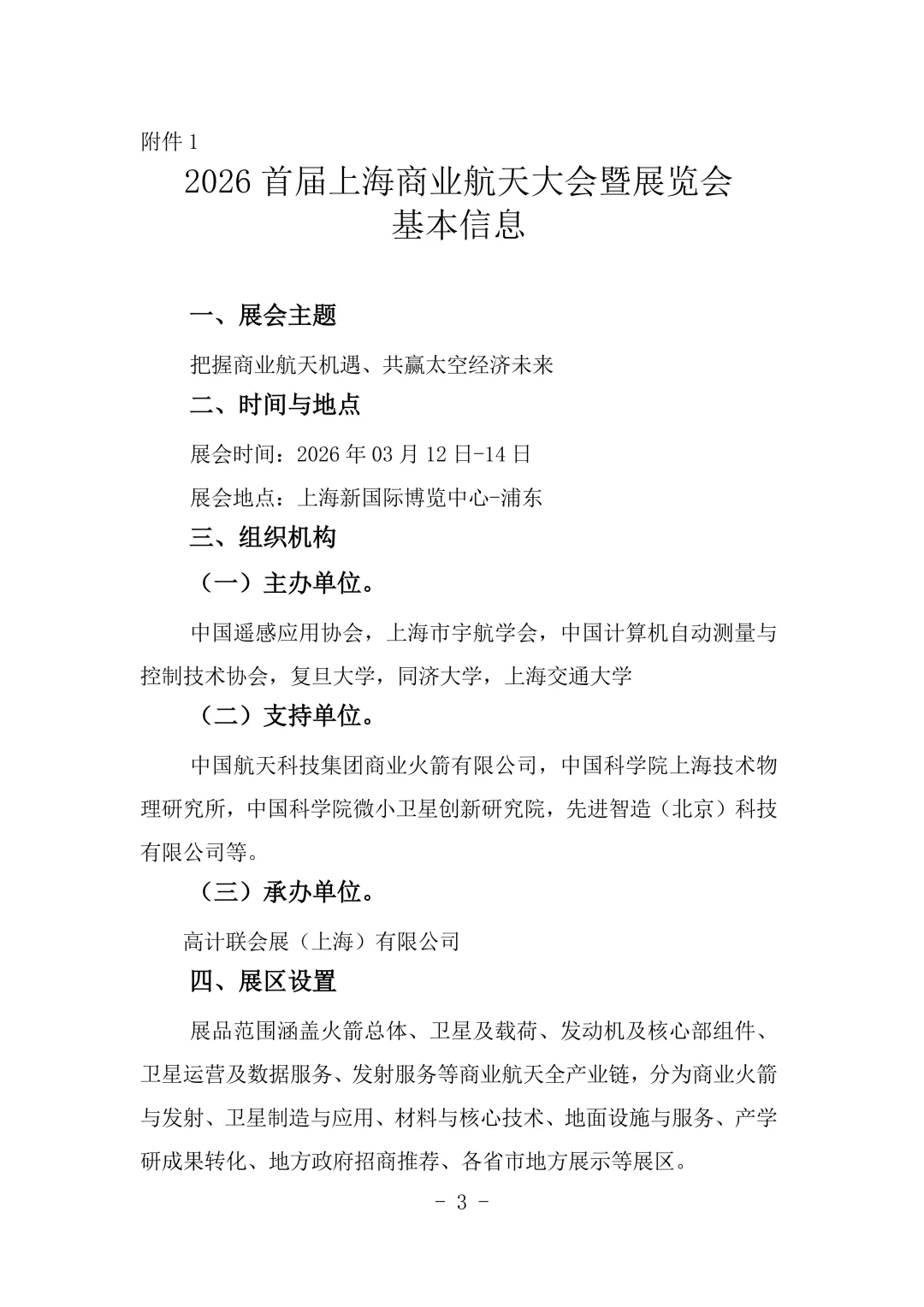 附件 1

2026 首届上海商业航天大会暨展览会
基本信息

一、展会主题

把握商业航天机遇、共赢太空经济未来

二、时间与地点

展会时间：2026 年 03 月 12 日-14 日

展会地点：上海新国际博览中心-浦东

三、组织机构

（一）主办单位。

中国遥感应用协会，上海市宇航学会，中国计算机自动测量与控制技术协会，复旦大学，同济大学，上海交通大学

（二）支持单位。

中国航天科技集团商业火箭有限公司，中国科学院上海技术物理研究所，中国科学院微小卫星创新研究院，先进智造（北京）科技有限公司等。

（三）承办单位。

高计联会展（上海）有限公司

四、展区设置

展品范围涵盖火箭总体、卫星及载荷、发动机及核心部组件、卫星运营及数据服务、发射服务等商业航天全产业链，分为商业火箭与发射、卫星制造与应用、材料与核心技术、地面设施与服务、产学研成果转化、地方政府招商推荐、各省市地方展示等展区。

- 3 -